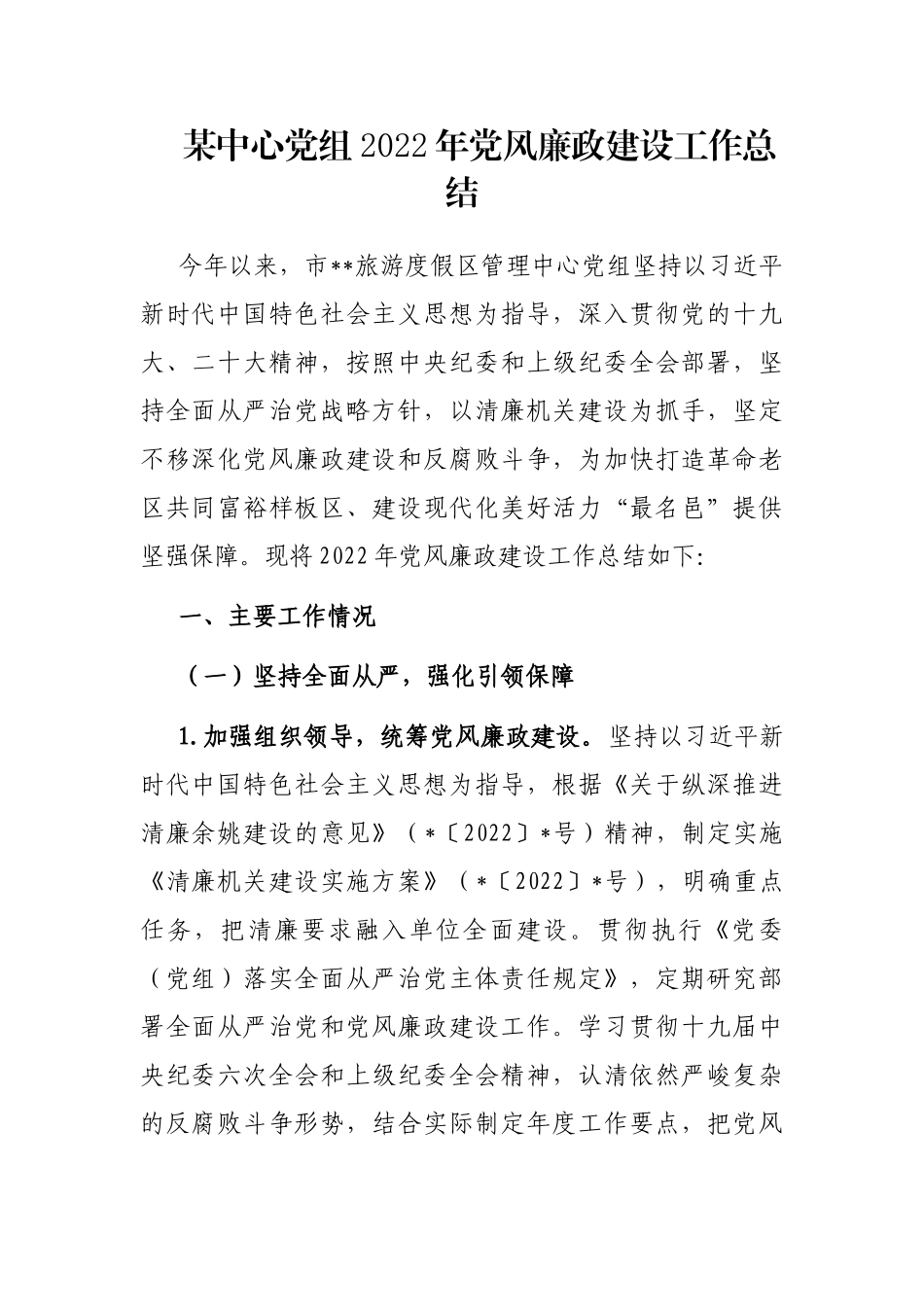 某中心党组2022年党风廉政建设工作总结

今年以来，市**旅游度假区管理中心党组坚持以习近平新时代中国特色社会主义思想为指导，深入贯彻党的十九大、二十大精神，按照中央纪委和上级纪委全会部署，坚持全面从严治党战略方针，以清廉机关建设为抓手，坚定不移深化党风廉政建设和反腐败斗争，为加快打造革命老区共同富裕样板区、建设现代化美好活力“最名邑”提供坚强保障。现将2022年党风廉政建设工作总结如下:

一、主要工作情况

（一）坚持全面从严，强化引领保障

1.加强组织领导，统筹党风廉政建设。坚持以习近平新时代中国特色社会主义思想为指导，根据《关于纵深推进清廉余姚建设的意见》（*〔2022〕*号）精神，制定实施《清廉机关建设实施方案》（*〔2022〕*号），明确重点任务，把清廉要求融入单位全面建设。贯彻执行《党委（党组）落实全面从严治党主体责任规定》，定期研究部署全面从严治党和党风廉政建设工作。学习贯彻十九届中央纪委六次全会和上级纪委全会精神，认清依然严峻复杂的反腐败斗争形势，结合实际制定年度工作要点，把党风